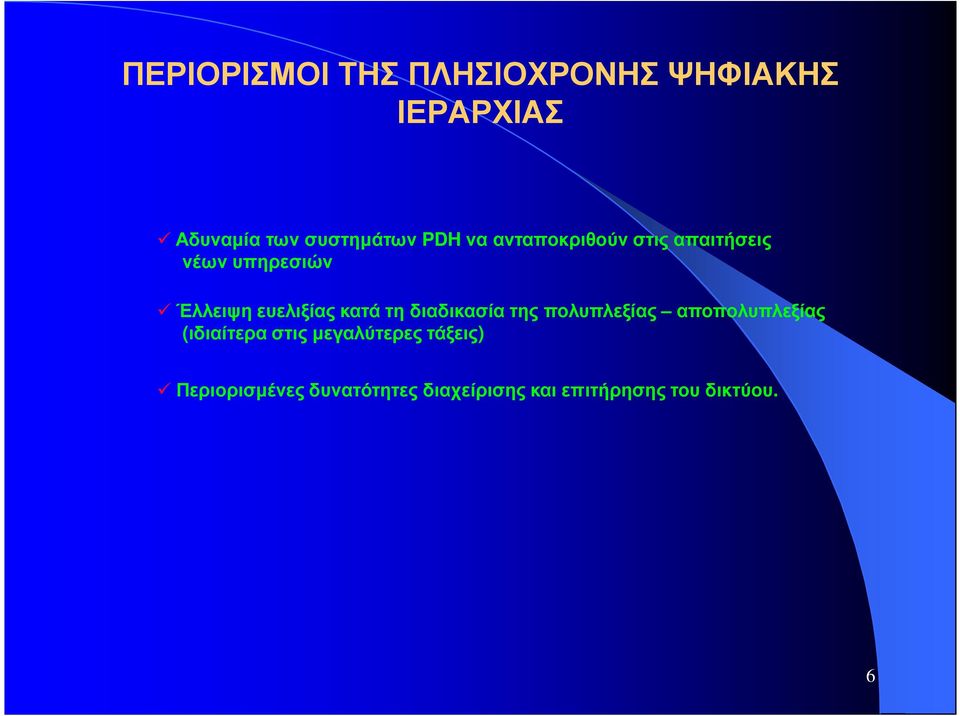 ΠΕΡΙΟΡΙΣΜΟΙ ΤΗΣ ΠΛΗΣΙΟΧΡΟΝΗΣ ΨΗΦΙΑΚΗΣ ΙΕΡΑΡΧΙΑΣ

✓ Αδυναμία των συστημάτων PDH να ανταποκριθούν στις απαιτήσεις νέων υπηρεσιών

✓ Έλλειψη ευελιξίας κατά τη διαδικασία της πολυπλεξίας – αποπολυπλεξίας (ιδιαίτερα στις μεγαλύτερες τάξεις)

✓ Περιορισμένες δυνατότητες διαχείρισης και επιτήρησης του δικτύου.

6